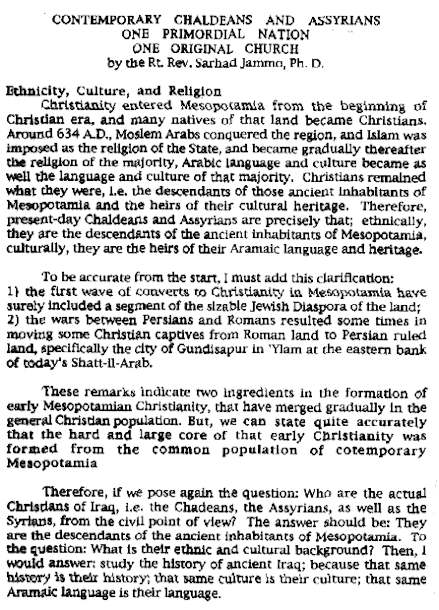 CONTEMPORARY CHALDEANS AND ASSYRIANS
ONE PRIMORDIAL NATION
ONE ORIGINAL CHURCH
by the Rt. Rev. Sarhad Jammo, Ph. D.

Ethnicity, Culture, and Religion

Christianity entered Mesopotamia from the beginning of Christian era, and many natives of that land became Christians. Around 634 A.D., Moslem Arabs conquered the region, and Islam was imposed as the religion of the State, and became gradually thereafter the religion of the majority, Arabic language and culture became as well the language and culture of that majority. Christians remained what they were, i.e. the descendants of those ancient inhabitants of Mesopotamia and the heirs of their cultural heritage. Therefore, present-day Chaldeans and Assyrians are precisely that; ethnically, they are the descendants of the ancient inhabitants of Mesopotamia, culturally, they are the heirs of their Aramaic language and heritage.

To be accurate from the start, I must add this clarification: 1) the first wave of converts to Christianity in Mesopotamia have surely included a segment of the sizable Jewish Diaspora of the land; 2) the wars between Persians and Romans resulted some times in moving some Christian captives from Roman land to Persian ruled land, specifically the city of Gundisapur in 'Ylam at the eastern bank of today's Shatt-il-Arab.

These remarks indicate two ingredients in the formation of early Mesopotamian Christianity, that have merged gradually in the general Christian population. But, we can state quite accurately that the hard and large core of that early Christianity was formed from the common population of cotemporary Mesopotamia

Therefore, if we pose again the question: Who are the actual Christians of Iraq, i.e. the Chadeans, the Assyrians, as well as the Syrians, from the civil point of view? The answer should be: They are the descendants of the ancient inhabitants of Mesopotamia. To the question: What is their ethnic and cultural background? Then, I would answer: study the history of ancient Iraq; because that same history is their history; that same culture is their culture; that same Aramaic language is their language.